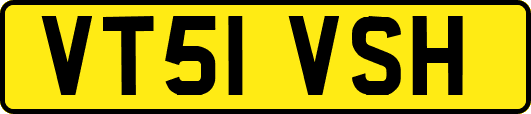 VT51 VSH